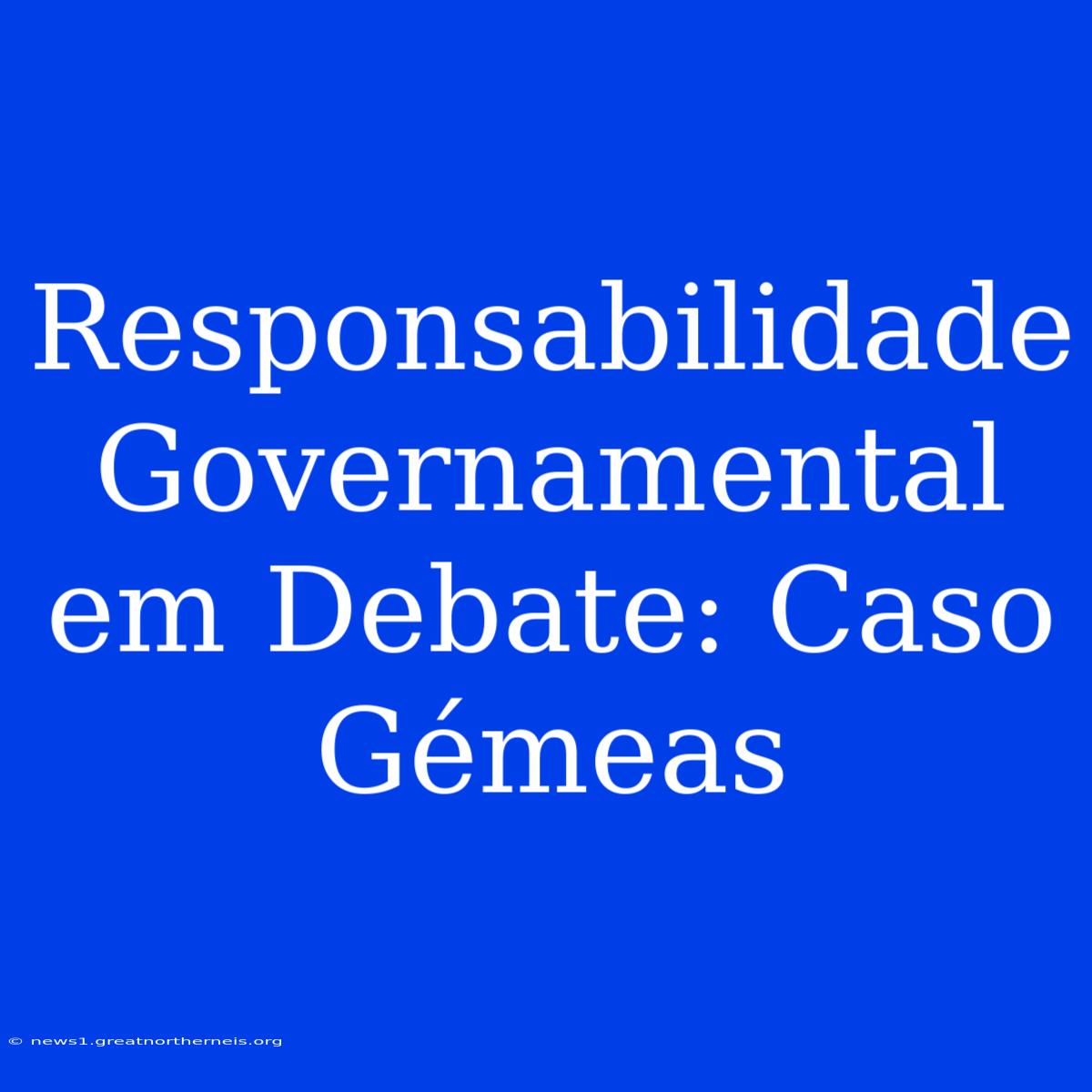 Responsabilidade Governamental em Debate: Caso Gémeas

© news1.greatnortherneis.org